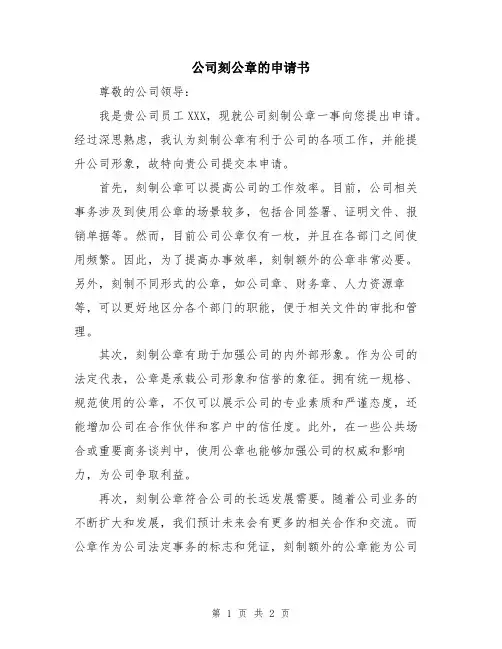 公司刻公章的申请书

尊敬的公司领导：

我是贵公司员工 XXX，现就公司刻制公章一事向您提出申请。经过深思熟虑，我认为刻制公章有利于公司的各项工作，并能提升公司形象，故特向贵公司提交本申请。

首先，刻制公章可以提高公司的工作效率。目前，公司相关事务涉及到使用公章的场景较多，包括合同签署、证明文件、报销单据等。然而，目前公司公章仅有一枚，并且在各部门之间使用频繁。因此，为了提高办事效率，刻制额外的公章非常必要。另外，刻制不同形式的公章，如公司章、财务章、人力资源章等，可以更好地区分各个部门的职能，便于相关文件的审批和管理。

其次，刻制公章有助于加强公司的内外部形象。作为公司的法定代表，公章是承载公司形象和信誉的象征。拥有统一规格、规范使用的公章，不仅可以展示公司的专业素质和严谨态度，还能增加公司在合作伙伴和客户中的信任度。此外，在一些公共场合或重要商务谈判中，使用公章也能够加强公司的权威和影响力，为公司争取利益。

再次，刻制公章符合公司的长远发展需要。随着公司业务的不断扩大和发展，我们预计未来会有更多的相关合作和交流。而公章作为公司法定事务的标志和凭证，刻制额外的公章能为公司

第 1 页 共 2 页